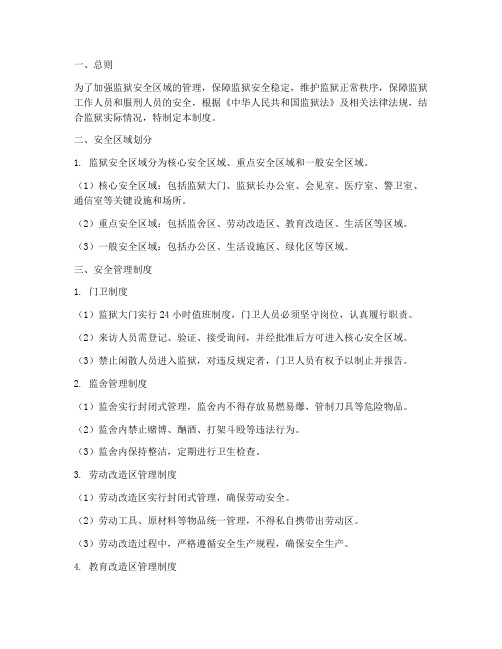 一、总则

为了加强监狱安全区域的管理，保障监狱安全稳定，维护监狱正常秩序，保障监狱工作人员和服刑人员的安全，根据《中华人民共和国监狱法》及相关法律法规，结合监狱实际情况，特制定本制度。

二、安全区域划分

1. 监狱安全区域分为核心安全区域、重点安全区域和一般安全区域。

（1）核心安全区域：包括监狱大门、监狱长办公室、会见室、医疗室、警卫室、通信室等关键设施和场所。

（2）重点安全区域：包括监舍区、劳动改造区、教育改造区、生活区等区域。

（3）一般安全区域：包括办公区、生活设施区、绿化区等区域。

三、安全管理制度

1. 门卫制度

（1）监狱大门实行 24 小时值班制度，门卫人员必须坚守岗位，认真履行职责。

（2）来访人员需登记、验证、接受询问，并经批准后方可进入核心安全区域。

（3）禁止闲散人员进入监狱，对违反规定者，门卫人员有权予以制止并报告。

2. 监舍管理制度

（1）监舍实行封闭式管理，监舍内不得存放易燃易爆、管制刀具等危险物品。

（2）监舍内禁止赌博、酗酒、打架斗殴等违法行为。

（3）监舍内保持整洁，定期进行卫生检查。

3. 劳动改造区管理制度

（1）劳动改造区实行封闭式管理，确保劳动安全。

（2）劳动工具、原材料等物品统一管理，不得私自携带出劳动区。

（3）劳动改造过程中，严格遵循安全生产规程，确保安全生产。

4. 教育改造区管理制度